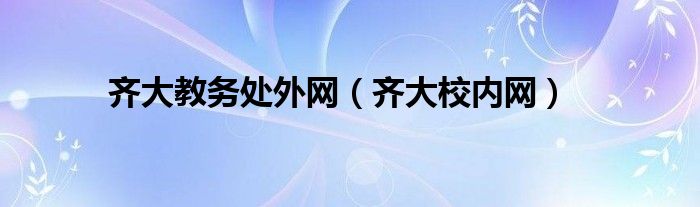 齐大教务处外网（齐大校内网）